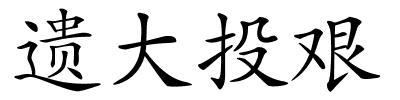 遗大投艰